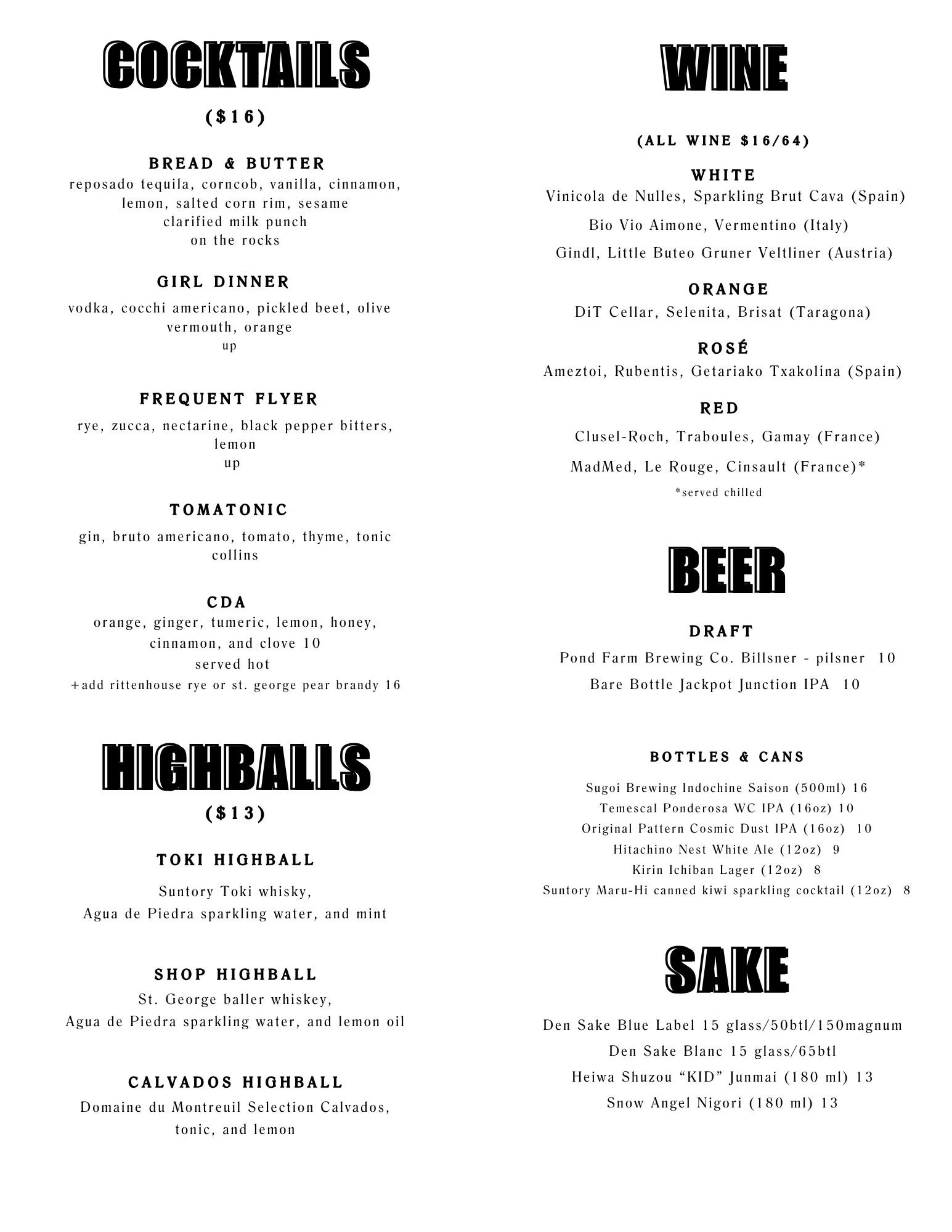 COCKTAILS

($16)

BREAD & BUTTER
reposado tequila, corncob, vanilla, cinnamon, lemon, salted corn rim, sesame
clarified milk punch
on the rocks

GIRL DINNER
vodka, cocchi americano, pickled beet, olive vermouth, orange
up

FREQUENT FLYER
rye, zucca, nectarine, black pepper bitters, lemon
up

TOMATONIC
gin, bruto americano, tomato, thyme, tonic
collins

CDA
orange, ginger, tumeric, lemon, honey, cinnamon, and clove 10
served hot
+add rittenhouse rye or st. george pear brandy 16

HIGHBALLS

($13)

TOKI HIGHBALL
Suntory Toki whisky,
Agua de Piedra sparkling water, and mint

SHOP HIGHBALL
St. George baller whiskey,
Agua de Piedra sparkling water, and lemon oil

CALVADOS HIGHBALL
Domaine du Montreuil Selection Calvados, tonic, and lemon

WINE

(ALL WINE $16/64)

WHITE
Vinicola de Nulles, Sparkling Brut Cava (Spain)
Bio Vio Aimone, Vermentino (Italy)
Gindl, Little Buteo Gruner Veltliner (Austria)

ORANGE
DiT Cellar, Selenita, Brisat (Taragona)

ROSÉ
Ameztoi, Rubentis, Getariako Txakolina (Spain)

RED
Clusel-Roch, Traboules, Gamay (France)
MadMed, Le Rouge, Cinsault (France)*
*served chilled

BEER

DRAFT
Pond Farm Brewing Co. Billsner - pilsner 10
Bare Bottle Jackpot Junction IPA 10

BOTTLES & CANS
Sugoi Brewing Indochine Saison (500ml) 16
Temescal Ponderosa WC IPA (16oz) 10
Original Pattern Cosmic Dust IPA (16oz) 10
Hitachino Nest White Ale (12oz) 9
Kirin Ichiban Lager (12oz) 8
Suntory Maru-Hi canned kiwi sparkling cocktail (12oz) 8

SAKE

Den Sake Blue Label 15 glass/50btl/150magnum
Den Sake Blanc 15 glass/65btl
Heiwa Shuzou “KID” Junmai (180 ml) 13
Snow Angel Nigori (180 ml) 13